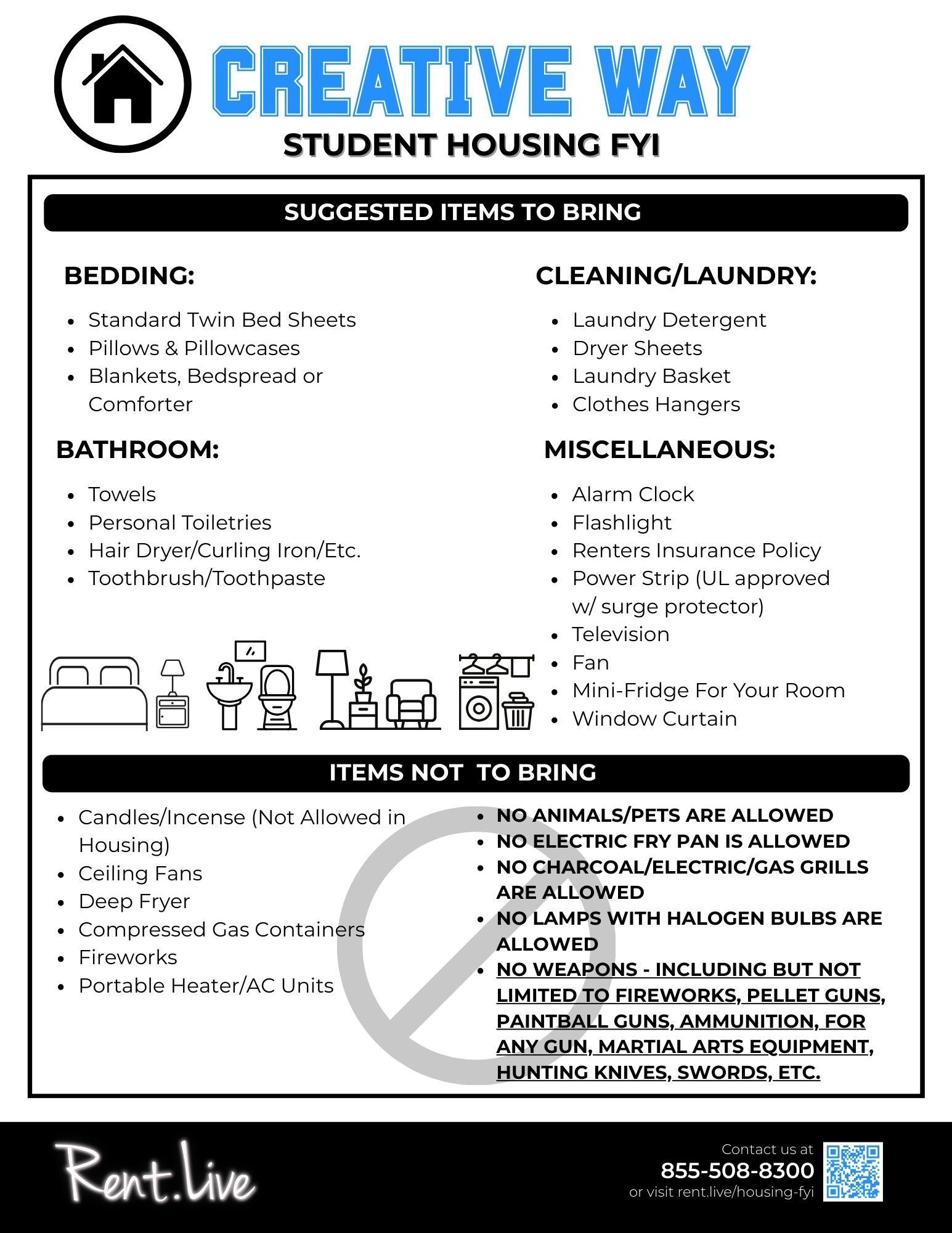 CREATIVE WAY
STUDENT HOUSING FYI

SUGGESTED ITEMS TO BRING

BEDDING:
- Standard Twin Bed Sheets
- Pillows & Pillowcases
- Blankets, Bedspread or Comforter

BATHROOM:
- Towels
- Personal Toiletries
- Hair Dryer/Curling Iron/Etc.
- Toothbrush/Toothpaste

CLEANING/LAUNDRY:
- Laundry Detergent
- Dryer Sheets
- Laundry Basket
- Clothes Hangers

MISCELLANEOUS:
- Alarm Clock
- Flashlight
- Renters Insurance Policy
- Power Strip (UL approved w/ surge protector)
- Television
- Fan
- Mini-Fridge For Your Room
- Window Curtain

ITEMS NOT TO BRING

- Candles/Incense (Not Allowed in Housing)
- Ceiling Fans
- Deep Fryer
- Compressed Gas Containers
- Fireworks
- Portable Heater/AC Units

- NO ANIMALS/PETS ARE ALLOWED
- NO ELECTRIC FRY PAN IS ALLOWED
- NO CHARCOAL/ELECTRIC/GAS GRILLS ARE ALLOWED
- NO LAMPS WITH HALOGEN BULBS ARE ALLOWED
- NO WEAPONS - INCLUDING BUT NOT LIMITED TO FIREWORKS, PELLET GUNS, PAINTBALL GUNS, AMMUNITION, FOR ANY GUN, MARTIAL ARTS EQUIPMENT, HUNTING KNIVES, SWORDS, ETC.

Rent.Live

Contact us at
855-508-8300
or visit rent.live/housing-fyi